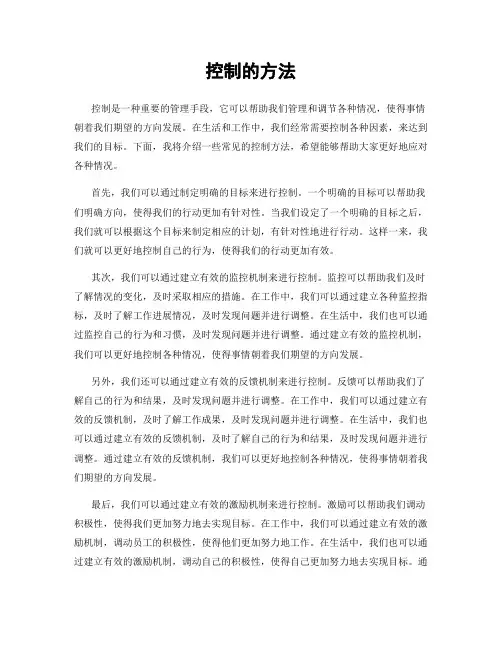 控制的方法

控制是一种重要的管理手段，它可以帮助我们管理和调节各种情况，使得事情朝着我们期望的方向发展。在生活和工作中，我们经常需要控制各种因素，来达到我们的目标。下面，我将介绍一些常见的控制方法，希望能够帮助大家更好地应对各种情况。

首先，我们可以通过制定明确的目标来进行控制。一个明确的目标可以帮助我们明确方向，使得我们的行动更加有针对性。当我们设定了一个明确的目标之后，我们就可以根据这个目标来制定相应的计划，有针对性地进行行动。这样一来，我们就可以更好地控制自己的行为，使得我们的行动更加有效。

其次，我们可以通过建立有效的监控机制来进行控制。监控可以帮助我们及时了解情况的变化，及时采取相应的措施。在工作中，我们可以通过建立各种监控指标，及时了解工作进展情况，及时发现问题并进行调整。在生活中，我们也可以通过监控自己的行为和习惯，及时发现问题并进行调整。通过建立有效的监控机制，我们可以更好地控制各种情况，使得事情朝着我们期望的方向发展。

另外，我们还可以通过建立有效的反馈机制来进行控制。反馈可以帮助我们了解自己的行为和结果，及时发现问题并进行调整。在工作中，我们可以通过建立有效的反馈机制，及时了解工作成果，及时发现问题并进行调整。在生活中，我们也可以通过建立有效的反馈机制，及时了解自己的行为和结果，及时发现问题并进行调整。通过建立有效的反馈机制，我们可以更好地控制各种情况，使得事情朝着我们期望的方向发展。

最后，我们可以通过建立有效的激励机制来进行控制。激励可以帮助我们调动积极性，使得我们更加努力地去实现目标。在工作中，我们可以通过建立有效的激励机制，调动员工的积极性，使得他们更加努力地工作。在生活中，我们也可以通过建立有效的激励机制，调动自己的积极性，使得自己更加努力地去实现目标。通